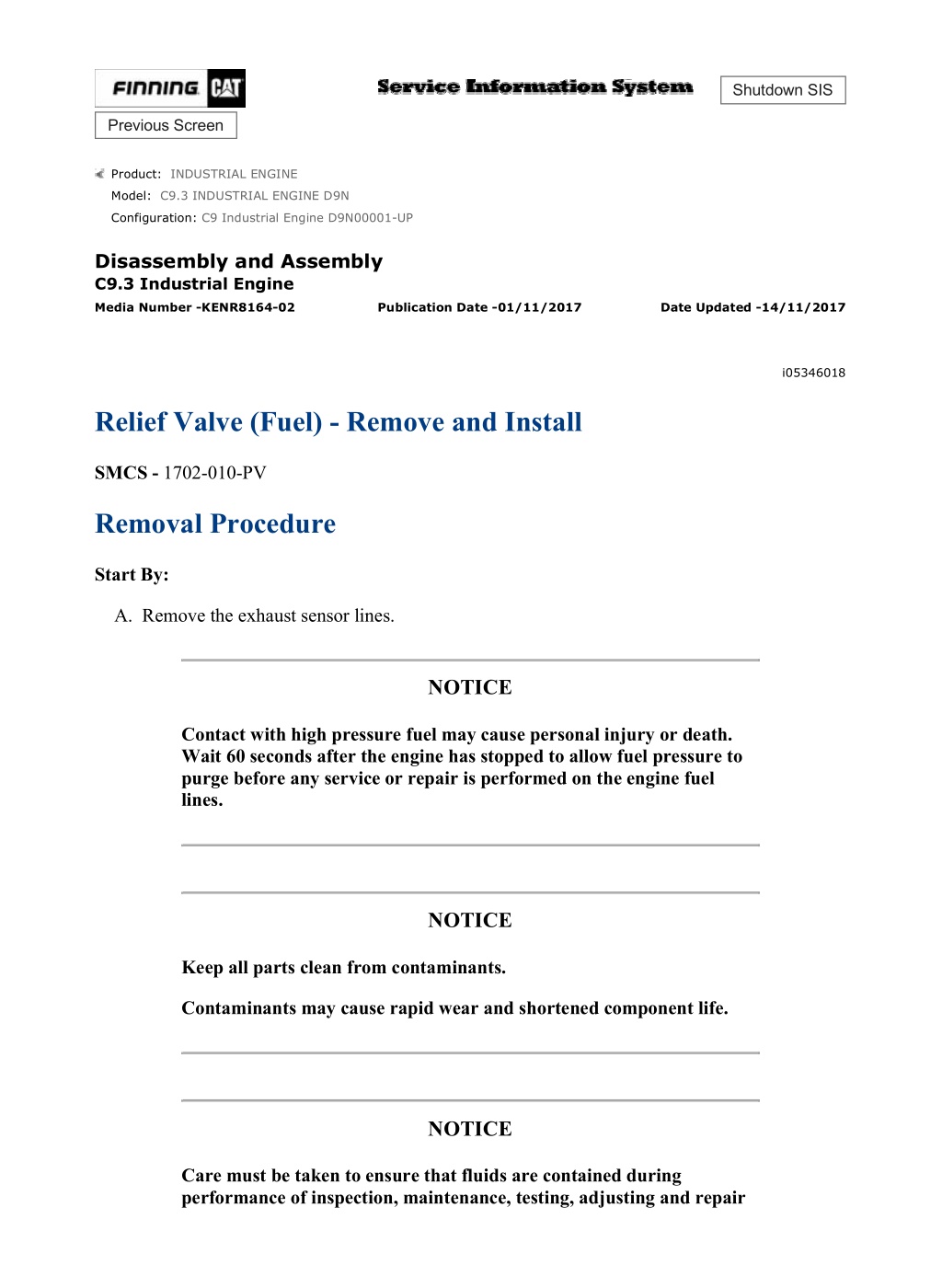 FINNING CAT

Service Information System

Shutdown SIS

Previous Screen

Product: INDUSTRIAL ENGINE
Model: C9.3 INDUSTRIAL ENGINE D9N
Configuration: C9 Industrial Engine D9N00001-UP

Disassembly and Assembly
C9.3 Industrial Engine
Media Number -KENR8164-02 Publication Date -01/11/2017 Date Updated -14/11/2017

i05346018

Relief Valve (Fuel) - Remove and Install

SMCS - 1702-010-PV

Removal Procedure

Start By:

A. Remove the exhaust sensor lines.

NOTICE

Contact with high pressure fuel may cause personal injury or death. Wait 60 seconds after the engine has stopped to allow fuel pressure to purge before any service or repair is performed on the engine fuel lines.

NOTICE

Keep all parts clean from contaminants.

Contaminants may cause rapid wear and shortened component life.

NOTICE

Care must be taken to ensure that fluids are contained during performance of inspection, maintenance, testing, adjusting and repair